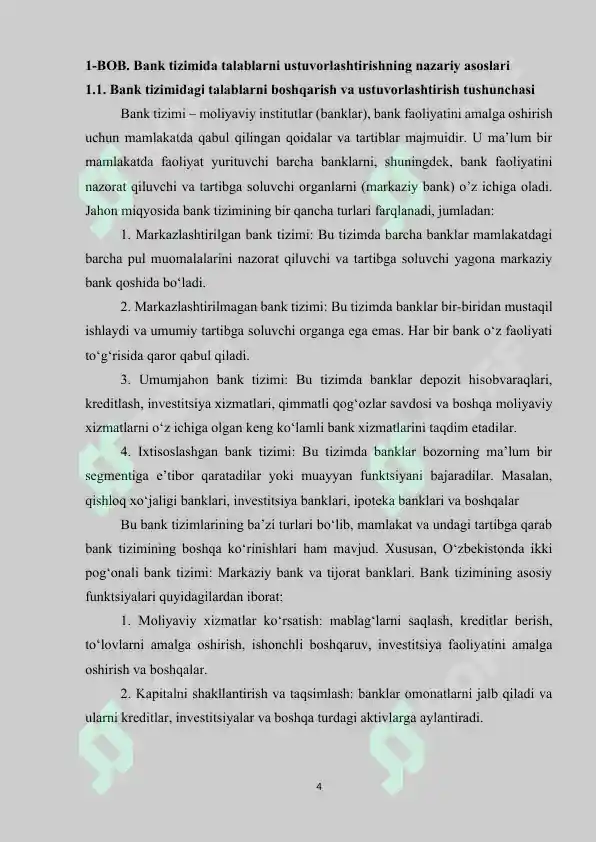 1-BOB. Bank tizimida talablarni ustuvorlashtirishning nazariy asoslari
1.1. Bank tizimidagi talablarni boshqarish va ustuvorlashtirish tushunchasi

Bank tizimi – moliyaviy institutlar (banklar), bank faoliyatini amalga oshirish uchun mamlakatda qabul qilingan qoidalar va tartiblar majmuidir. U ma'lum bir mamlakatda faoliyat yurituvchi barcha banklarni, shuningdek, bank faoliyatini nazorat qiluvchi va tartibga soluvchi organlarni (markaziy bank) o'z ichiga oladi. Jahon miqyosida bank tizimining bir qancha turlari farqlanadi, jumladan:

1. Markazlashtirilgan bank tizimi: Bu tizimda barcha banklar mamlakatdagi barcha pul muomalalarini nazorat qiluvchi va tartibga soluvchi yagona markaziy bank qoshida bo'ladi.

2. Markazlashtirilmagan bank tizimi: Bu tizimda banklar bir-biridan mustaqil ishlaydi va umumiy tartibga soluvchi organga ega emas. Har bir bank o'z faoliyati to'g'risida qaror qabul qiladi.

3. Umumjahon bank tizimi: Bu tizimda banklar depozit hisobvaraqlari, kreditlash, investitsiya xizmatlari, qimmatli qog'ozlar savdosi va boshqa moliyaviy xizmatlarni o'z ichiga olgan keng ko'lamli bank xizmatlarini taqdim etadilar.

4. Ixtisoslashgan bank tizimi: Bu tizimda banklar bozorning ma'lum bir segmentiga e'tibor qaratadilar yoki muayyan funktsiyani bajaradilar. Masalan, qishloq xo'jaligi banklari, investitsiya banklari, ipoteka banklari va boshqalar

Bu bank tizimlarining ba'zi turlari bo'lib, mamlakat va undagi tartibga qarab bank tizimining boshqa ko'rinishlari ham mavjud. Xususan, O'zbekistonda ikki pog'onali bank tizimi: Markaziy bank va tijorat banklari. Bank tizimining asosiy funktsiyalari quyidagilardan iborat:

1. Moliyaviy xizmatlar ko'rsatish: mablag'larni saqlash, kreditlar berish, to'lovlarni amalga oshirish, ishonchli boshqaruv, investitsiya faoliyatini amalga oshirish va boshqalar.

2. Kapitalni shakllantirish va taqsimlash: banklar omonatlarni jalb qiladi va ularni kreditlar, investitsiyalar va boshqa turdagi aktivlarga aylantiradi.

4